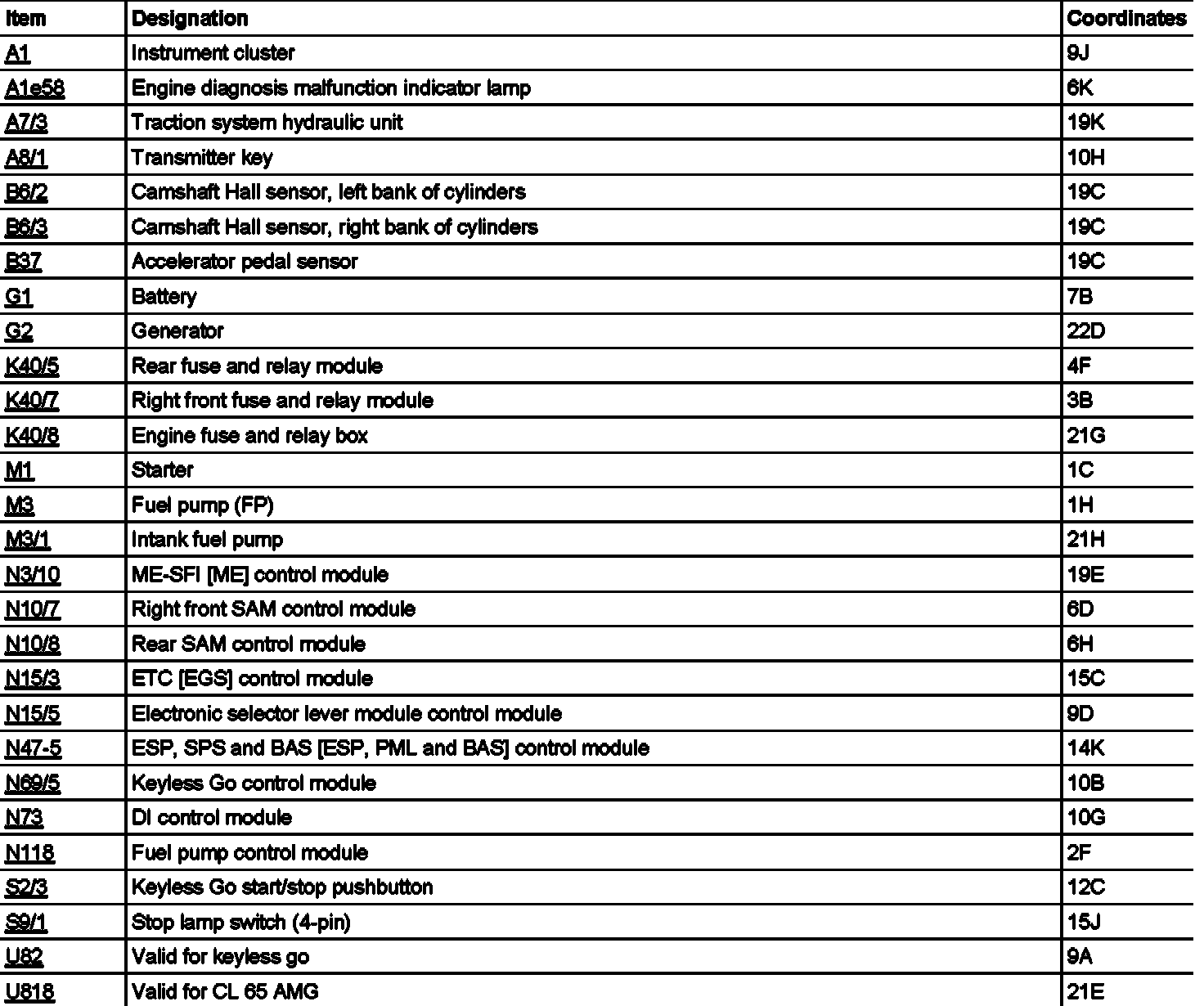 | Item | Designation | Coordinates |
|---|---|---|
| A1 | Instrument cluster | 9J |
| A1e58 | Engine diagnosis malfunction indicator lamp | 6K |
| A7/3 | Traction system hydraulic unit | 19K |
| A8/1 | Transmitter key | 10H |
| B6/2 | Camshaft Hall sensor, left bank of cylinders | 19C |
| B6/3 | Camshaft Hall sensor, right bank of cylinders | 19C |
| B37 | Accelerator pedal sensor | 19C |
| G1 | Battery | 7B |
| G2 | Generator | 22D |
| K40/5 | Rear fuse and relay module | 4F |
| K40/7 | Right front fuse and relay module | 3B |
| K40/8 | Engine fuse and relay box | 21G |
| M1 | Starter | 1C |
| M3 | Fuel pump (FP) | 1H |
| M3/1 | Intank fuel pump | 21H |
| N3/10 | ME-SFI [ME] control module | 19E |
| N10/7 | Right front SAM control module | 6D |
| N10/8 | Rear SAM control module | 6H |
| N15/3 | ETC [EGS] control module | 15C |
| N15/5 | Electronic selector lever module control module | 9D |
| N47-5 | ESP, SPS and BAS [ESP, PML and BAS] control module | 14K |
| N69/5 | Keyless Go control module | 10B |
| N73 | DI control module | 10G |
| N118 | Fuel pump control module | 2F |
| S2/3 | Keyless Go start/stop pushbutton | 12C |
| S9/1 | Stop lamp switch (4-pin) | 15J |
| U82 | Valid for keyless go | 9A |
| U818 | Valid for CL 65 AMG | 21E |